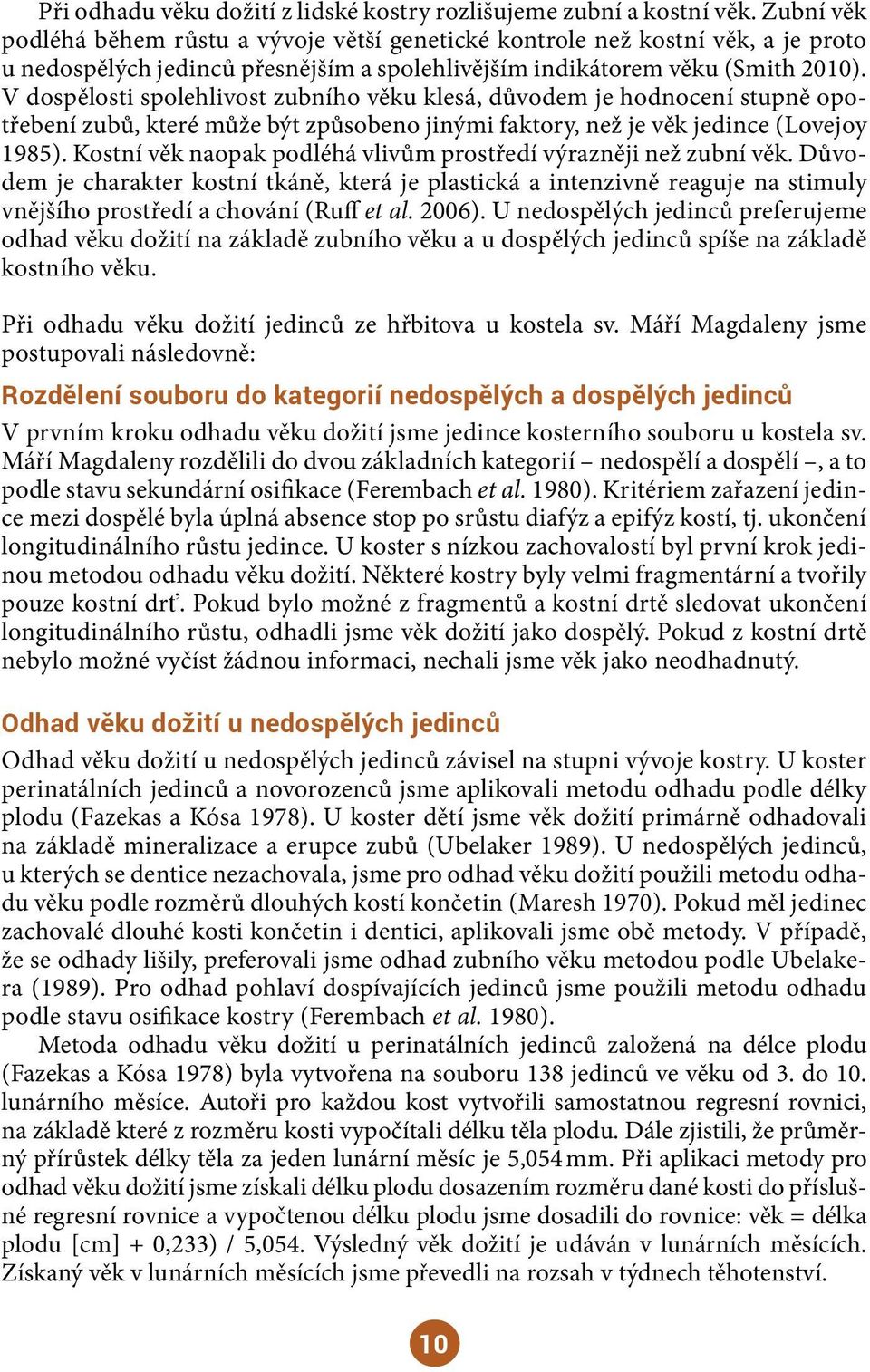 Při odhadu věku dožití z lidské kostry rozlišujeme zubní a kostní věk. Zubní věk podléhá během růstu a vývoje větší genetické kontrole než kostní věk, a je proto u nedospělých jedinců přesnějším a spolehlivějším indikátorem věku (Smith 2010). V dospělosti spolehlivost zubního věku klesá, důvodem je hodnocení stupně opotřebení zubů, které může být způsobeno jinými faktory, než je věk jedince (Lovejoy 1985). Kostní věk naopak podléhá vlivům prostředí výrazněji než zubní věk. Důvodem je charakter kostní tkáně, která je plastická a intenzivně reaguje na stimuly vnějšího prostředí a chování (Ruff et al. 2006). U nedospělých jedinců preferujeme odhad věku dožití na základě zubního věku a u dospělých jedinců spíše na základě kostního věku.

Při odhadu věku dožití jedinců ze hřbitova u kostela sv. Máří Magdaleny jsme postupovali následovně:

Rozdělení souboru do kategorií nedospělých a dospělých jedinců

V prvním kroku odhadu věku dožití jsme jedince kosterního souboru u kostela sv. Máří Magdaleny rozdělili do dvou základních kategorií – nedospělí a dospělí –, a to podle stavu sekundární osifikace (Ferembach et al. 1980). Kritériem zařazení jedince mezi dospělé byla úplná absence stop po srůstu diafýz a epifýz kostí, tj. ukončení longitudinálního růstu jedince. U koster s nízkou zachovalostí byl první krok jedinou metodou odhadu věku dožití. Některé kostry byly velmi fragmentární a tvořily pouze kostní drť. Pokud bylo možné z fragmentů a kostní drtě sledovat ukončení longitudinálního růstu, odhadli jsme věk dožití jako dospělý. Pokud z kostní drtě nebylo možné vyčíst žádnou informaci, nechali jsme věk jako neodhadnutý.

Odhad věku dožití u nedospělých jedinců

Odhad věku dožití u nedospělých jedinců závisel na stupni vývoje kostry. U koster perinatálních jedinců a novorozenců jsme aplikovali metodu odhadu podle délky plodu (Fazekas a Kósa 1978). U koster dětí jsme věk dožití primárně odhadovali na základě mineralizace a erupce zubů (Ubelaker 1989). U nedospělých jedinců, u kterých se dentice nezachovala, jsme pro odhad věku dožití použili metodu odhadu věku podle rozměrů dlouhých kostí končetin (Maresh 1970). Pokud měl jedinec zachovalé dlouhé kosti končetin i dentici, aplikovali jsme obě metody. V případě, že se odhady lišily, preferovali jsme odhad zubního věku metodou podle Ubelakera (1989). Pro odhad pohlaví dospívajících jedinců jsme použili metodu odhadu podle stavu osifikace kostry (Ferembach et al. 1980).

Metoda odhadu věku dožití u perinatálních jedinců založená na délce plodu (Fazekas a Kósa 1978) byla vytvořena na souboru 138 jedinců ve věku od 3. do 10. lunárního měsíce. Autoři pro každou kost vytvořili samostatnou regresní rovnici, na základě které z rozměru kosti vypočítali délku těla plodu. Dále zjistili, že průměrný přírůstek délky těla za jeden lunární měsíc je 5,054 mm. Při aplikaci metody pro odhad věku dožití jsme získali délku plodu dosazením rozměru dané kosti do příslušné regresní rovnice a vypočtenou délku plodu jsme dosadili do rovnice: věk = délka plodu [cm] + 0,233) / 5,054. Výsledný věk dožití je udáván v lunárních měsících. Získaný věk v lunárních měsících jsme převedli na rozsah v týdnech těhotenství.

10